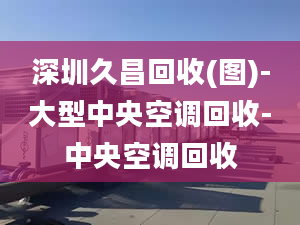 深圳久昌回收(图)-大型中央空调回收-中央空调回收